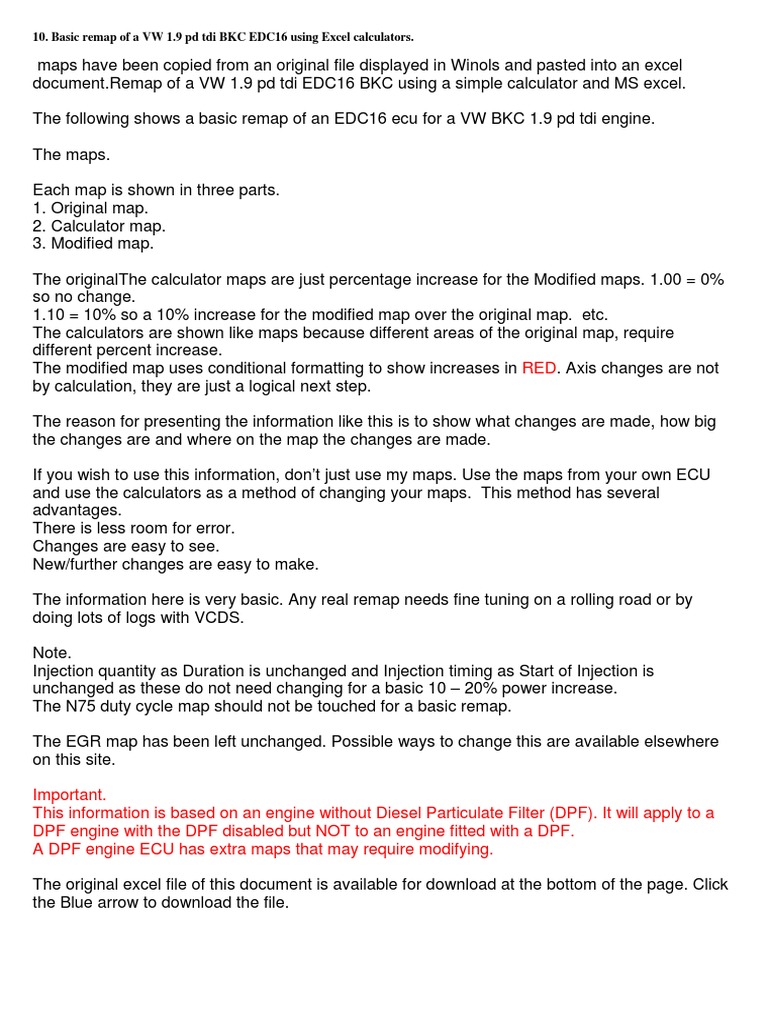 10. Basic remap of a VW 1.9 pd tdi BKC EDC16 using Excel calculators.

maps have been copied from an original file displayed in Winols and pasted into an excel document.Remap of a VW 1.9 pd tdi EDC16 BKC using a simple calculator and MS excel.

The following shows a basic remap of an EDC16 ecu for a VW BKC 1.9 pd tdi engine.

The maps.

Each map is shown in three parts.
1. Original map.
2. Calculator map.
3. Modified map.

The originalThe calculator maps are just percentage increase for the Modified maps. 1.00 = 0% so no change.
1.10 = 10% so a 10% increase for the modified map over the original map. etc.
The calculators are shown like maps because different areas of the original map, require different percent increase.
The modified map uses conditional formatting to show increases in RED. Axis changes are not by calculation, they are just a logical next step.

The reason for presenting the information like this is to show what changes are made, how big the changes are and where on the map the changes are made.

If you wish to use this information, don't just use my maps. Use the maps from your own ECU and use the calculators as a method of changing your maps. This method has several advantages.
There is less room for error.
Changes are easy to see.
New/further changes are easy to make.

The information here is very basic. Any real remap needs fine tuning on a rolling road or by doing lots of logs with VCDS.

Note.
Injection quantity as Duration is unchanged and Injection timing as Start of Injection is unchanged as these do not need changing for a basic 10 – 20% power increase.
The N75 duty cycle map should not be touched for a basic remap.

The EGR map has been left unchanged. Possible ways to change this are available elsewhere on this site.

Important.
This information is based on an engine without Diesel Particulate Filter (DPF). It will apply to a DPF engine with the DPF disabled but NOT to an engine fitted with a DPF.
A DPF engine ECU has extra maps that may require modifying.

The original excel file of this document is available for download at the bottom of the page. Click the Blue arrow to download the file.